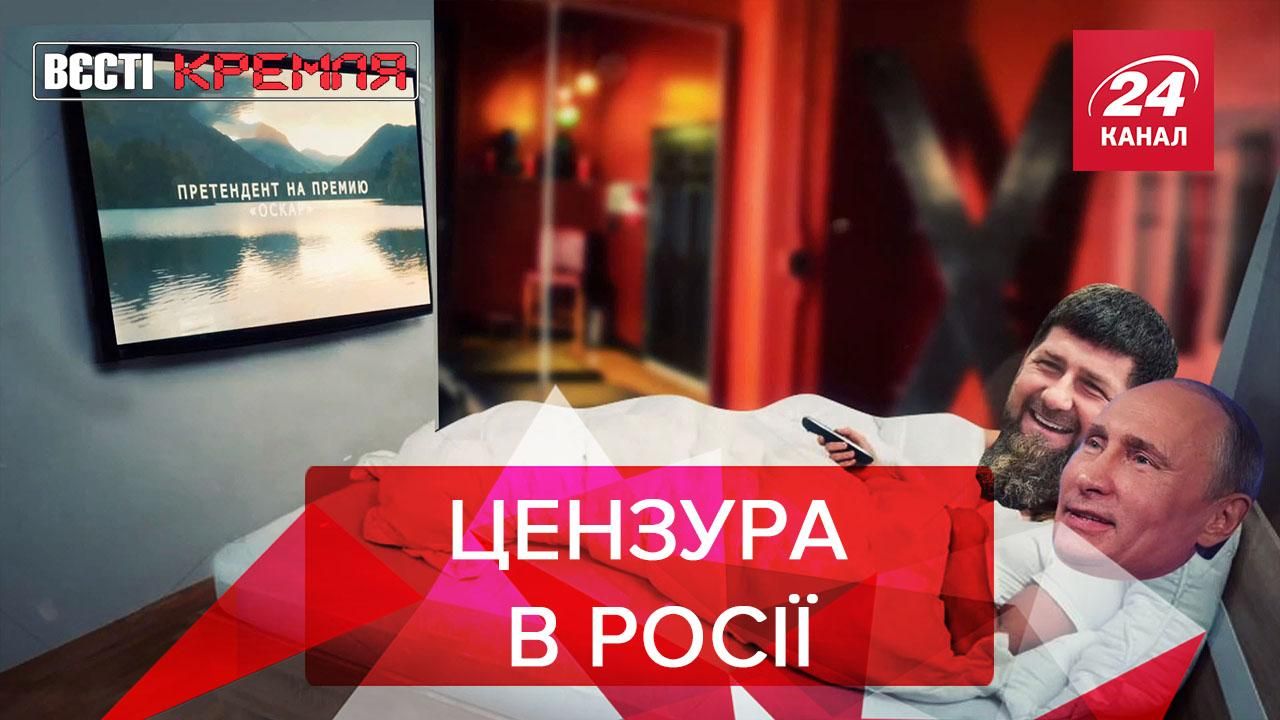 ВЄСТІ КРЕМЛЯ

24 КАНАЛ

ПРЕТЕНДЕНТ НА ПРЕМИЮ «ОСКАР»

ЦЕНЗУРА В РОСІЇ